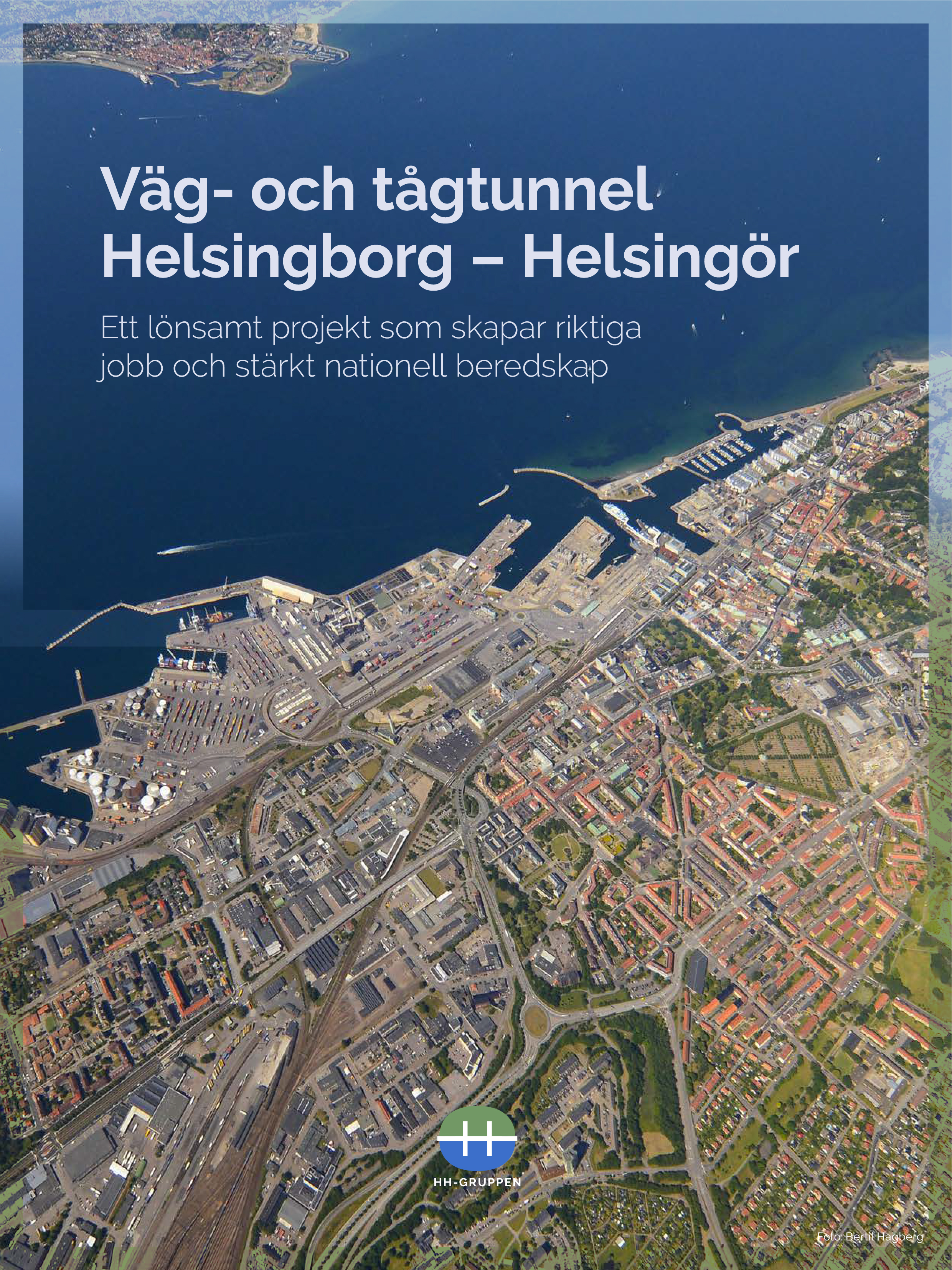 Väg- och tågtunnel Helsingborg – Helsingör

Ett lönsamt projekt som skapar riktiga jobb och stärkt nationell beredskap

HH-GRUPPEN

Foto: Bertil Hagberg